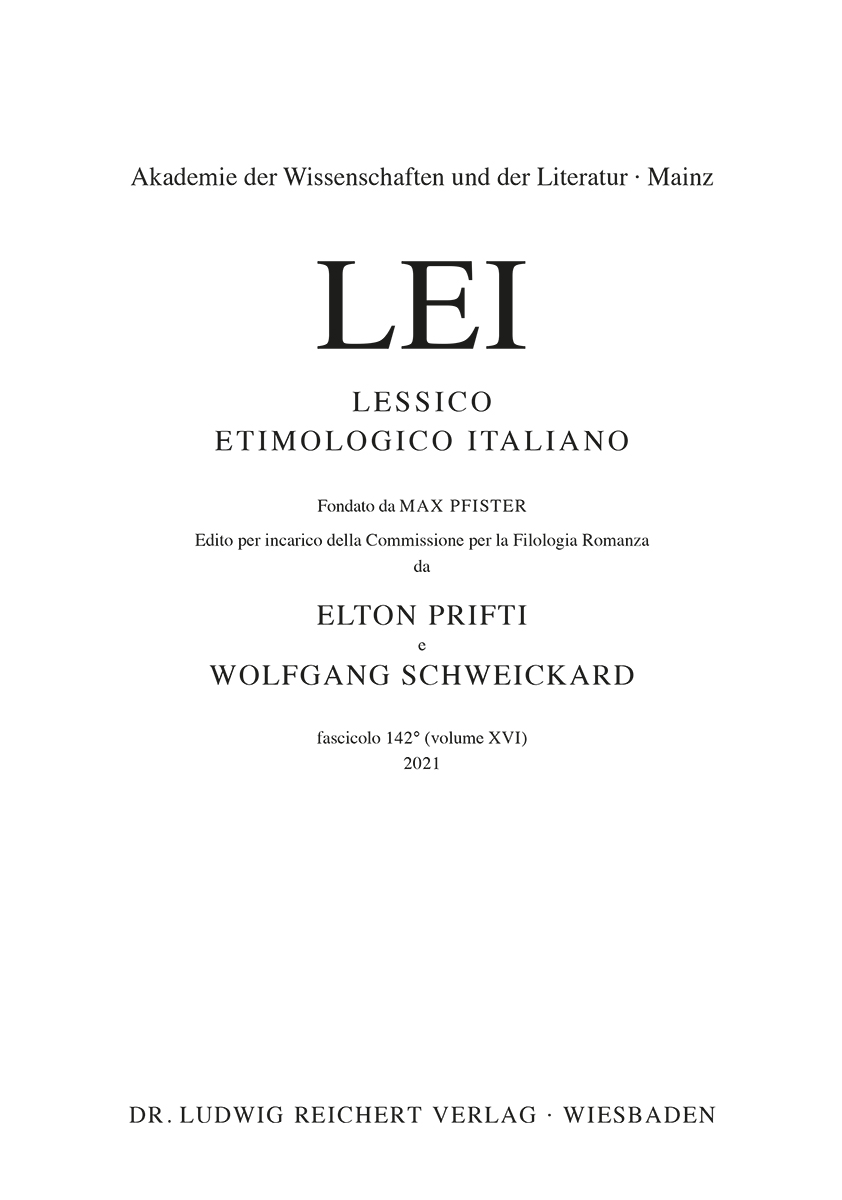 Akademie der Wissenschaften und der Literatur · Mainz

LEI

LESSICO
ETIMOLOGICO ITALIANO

Fondato da MAX PFISTER

Edito per incarico della Commissione per la Filologia Romanza
da

ELTON PRIFTI
e
WOLFGANG SCHWEICKARD

fascicolo 142° (volume XVI)
2021

DR. LUDWIG REICHERT VERLAG · WIESBADEN